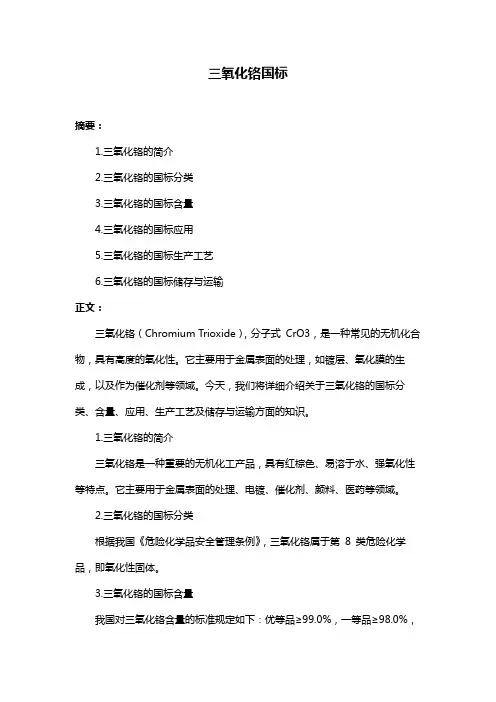 三氧化铬国标

摘要：

1.三氧化铬的简介

2.三氧化铬的国标分类

3.三氧化铬的国标含量

4.三氧化铬的国标应用

5.三氧化铬的国标生产工艺

6.三氧化铬的国标储存与运输

正文：

三氧化铬（Chromium Trioxide），分子式 CrO3，是一种常见的无机化合物，具有高度的氧化性。它主要用于金属表面的处理，如镀层、氧化膜的生成，以及作为催化剂等领域。今天，我们将详细介绍关于三氧化铬的国标分类、含量、应用、生产工艺及储存与运输方面的知识。

1.三氧化铬的简介

三氧化铬是一种重要的无机化工产品，具有红棕色、易溶于水、强氧化性等特点。它主要用于金属表面的处理、电镀、催化剂、颜料、医药等领域。

2.三氧化铬的国标分类

根据我国《危险化学品安全管理条例》，三氧化铬属于第 8 类危险化学品，即氧化性固体。

3.三氧化铬的国标含量

我国对三氧化铬含量的标准规定如下：优等品≥99.0%，一等品≥98.0%，